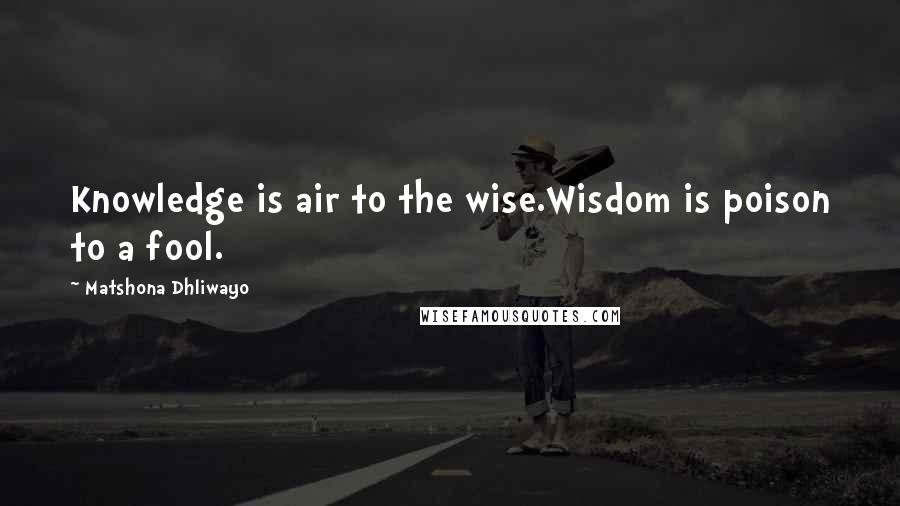 Knowledge is air to the wise.Wisdom is poison to a fool.

~ Matshona Dhliwayo

WISEFAMOUSQUOTES.COM